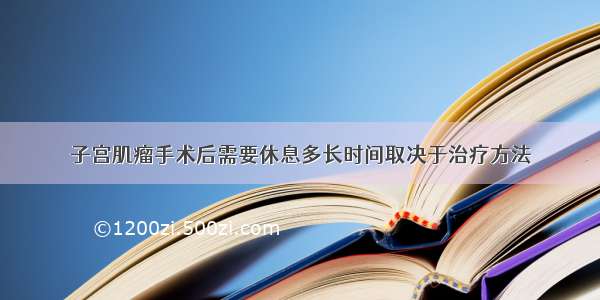 子宫肌瘤手术后需要休息多长时间取决于治疗方法

©1200zi.500zi.com